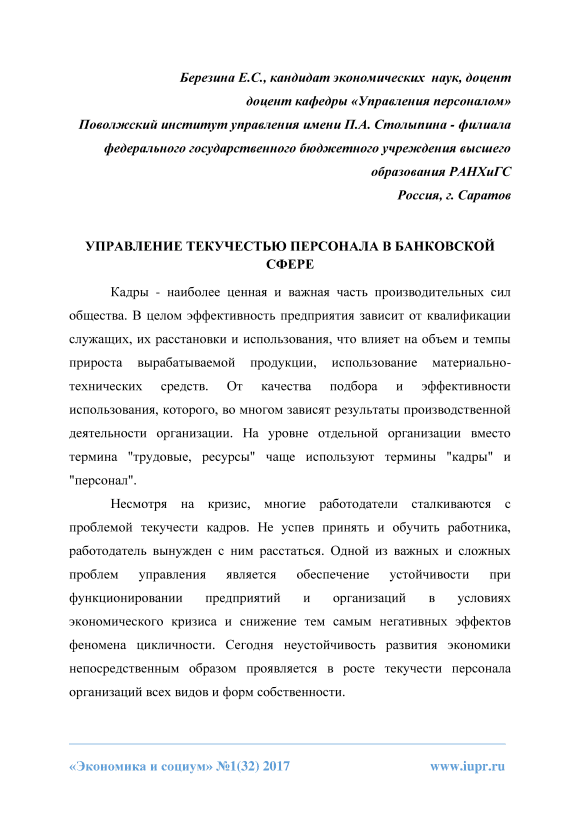 Березина Е.С., кандидат экономических наук, доцент
доцент кафедры «Управления персоналом»
Поволжский институт управления имени П.А. Столыпина - филиала федерального государственного бюджетного учреждения высшего образования РАНХиГС
Россия, г. Саратов

УПРАВЛЕНИЕ ТЕКУЧЕСТЬЮ ПЕРСОНАЛА В БАНКОВСКОЙ СФЕРЕ

Кадры - наиболее ценная и важная часть производительных сил общества. В целом эффективность предприятия зависит от квалификации служащих, их расстановки и использования, что влияет на объем и темпы прироста вырабатываемой продукции, использование материально-технических средств. От качества подбора и эффективности использования, которого, во многом зависят результаты производственной деятельности организации. На уровне отдельной организации вместо термина "трудовые, ресурсы" чаще используют термины "кадры" и "персонал".

Несмотря на кризис, многие работодатели сталкиваются с проблемой текучести кадров. Не успев принять и обучить работника, работодатель вынужден с ним расстаться. Одной из важных и сложных проблем управления является обеспечение устойчивости при функционировании предприятий и организаций в условиях экономического кризиса и снижение тем самым негативных эффектов феномена цикличности. Сегодня неустойчивость развития экономики непосредственным образом проявляется в росте текучести персонала организаций всех видов и форм собственности.

«Экономика и социум» №1(32) 2017
www.iupr.ru